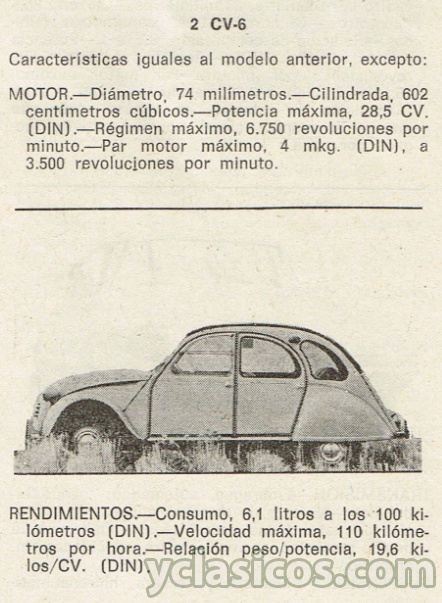 2 CV-6

Características iguales al modelo anterior, excepto:

MOTOR.—Diámetro, 74 milímetros.—Cilindrada, 602 centímetros cúbicos.—Potencia máxima, 28,5 CV. (DIN).—Régimen máximo, 6.750 revoluciones por minuto.—Par motor máximo, 4 mkg. (DIN), a 3.500 revoluciones por minuto.

RENDIMIENTOS.—Consumo, 6,1 litros a los 100 kilómetros (DIN).—Velocidad máxima, 110 kilómetros por hora.—Relación peso/potencia, 19,6 kilos/CV. (DIN).

yclasicos.com